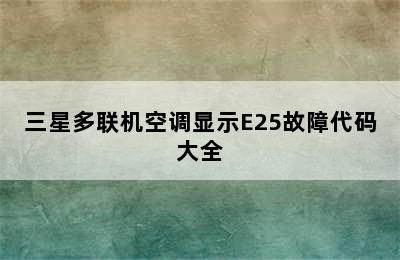 三星多联机空调显示E25故障代码大全